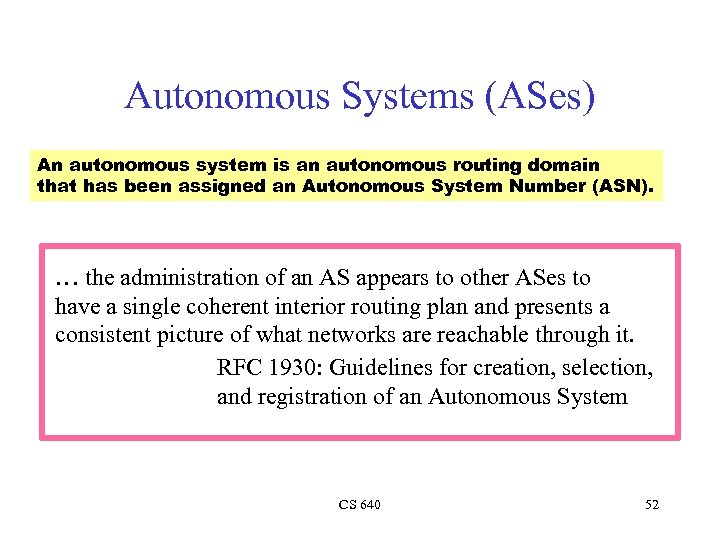 Autonomous Systems (ASes)

An autonomous system is an autonomous routing domain that has been assigned an Autonomous System Number (ASN).

… the administration of an AS appears to other ASes to have a single coherent interior routing plan and presents a consistent picture of what networks are reachable through it.

RFC 1930: Guidelines for creation, selection, and registration of an Autonomous System

CS 640

52